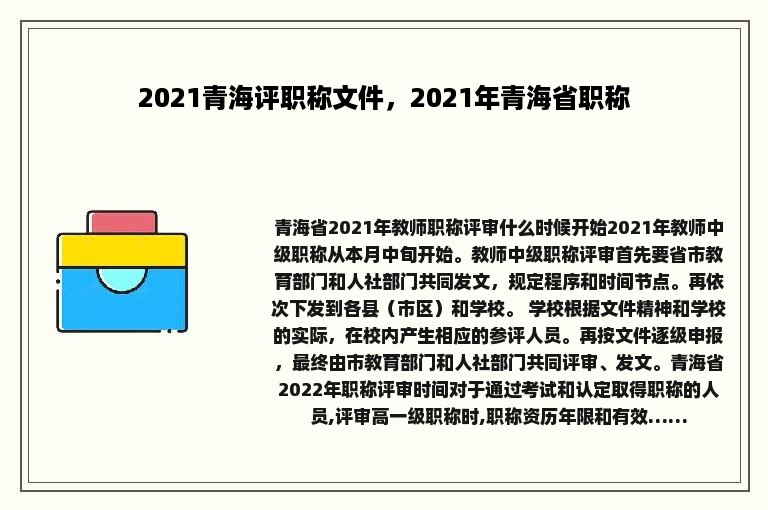 2021青海评职称文件，2021年青海省职称

青海省2021年教师职称评审什么时候开始2021年教师中级职称从本月中旬开始。教师中级职称评审首先要省市教育部门和人社部门共同发文，规定程序和时间节点。再依次下发到各县（市区）和学校。 学校根据文件精神和学校的实际，在校内产生相应的参评人员。再按文件逐级申报，最终由市教育部门和人社部门共同评审、发文。青海省2022年职称评审时间对于通过考试和认定取得职称的人员,评审高一级职称时,职称资历年限和有效......